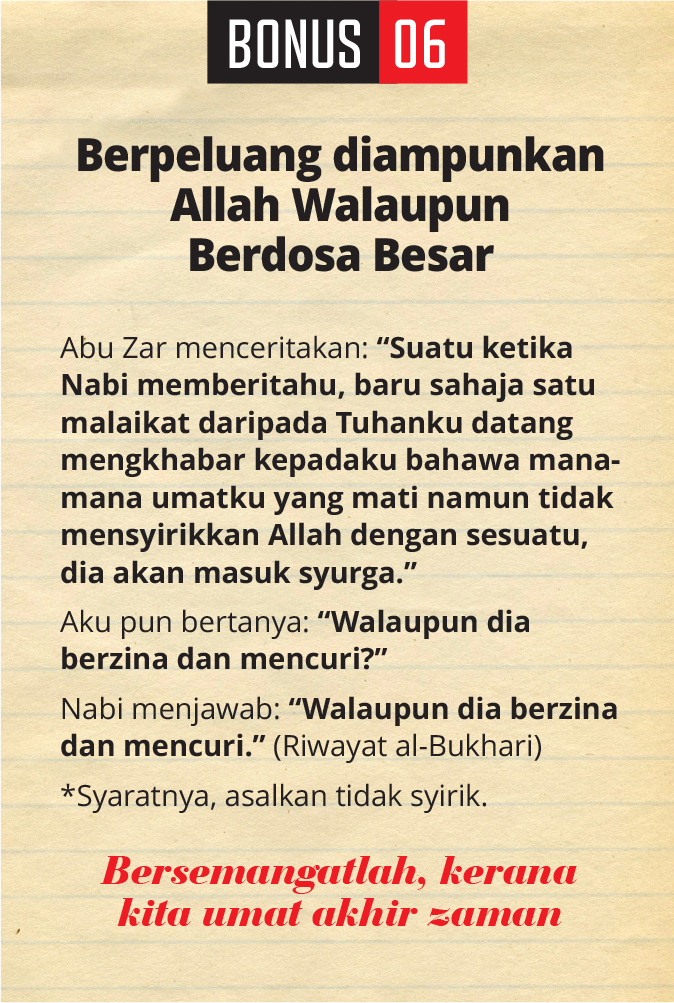 BONUS 06

Berpeluang diampunkan Allah Walaupun Berdosa Besar

Abu Zar menceritakan: "Suatu ketika Nabi memberitahu, baru sahaja satu malaikat daripada Tuhanku datang mengkhabar kepadaku bahawa mana-mana umatku yang mati namun tidak mensyirikkan Allah dengan sesuatu, dia akan masuk syurga."

Aku pun bertanya: "Walaupun dia berzina dan mencuri?"

Nabi menjawab: "Walaupun dia berzina dan mencuri." (Riwayat al-Bukhari)

*Syaratnya, asalkan tidak syirik.

Bersemangatlah, kerana kita umat akhir zaman